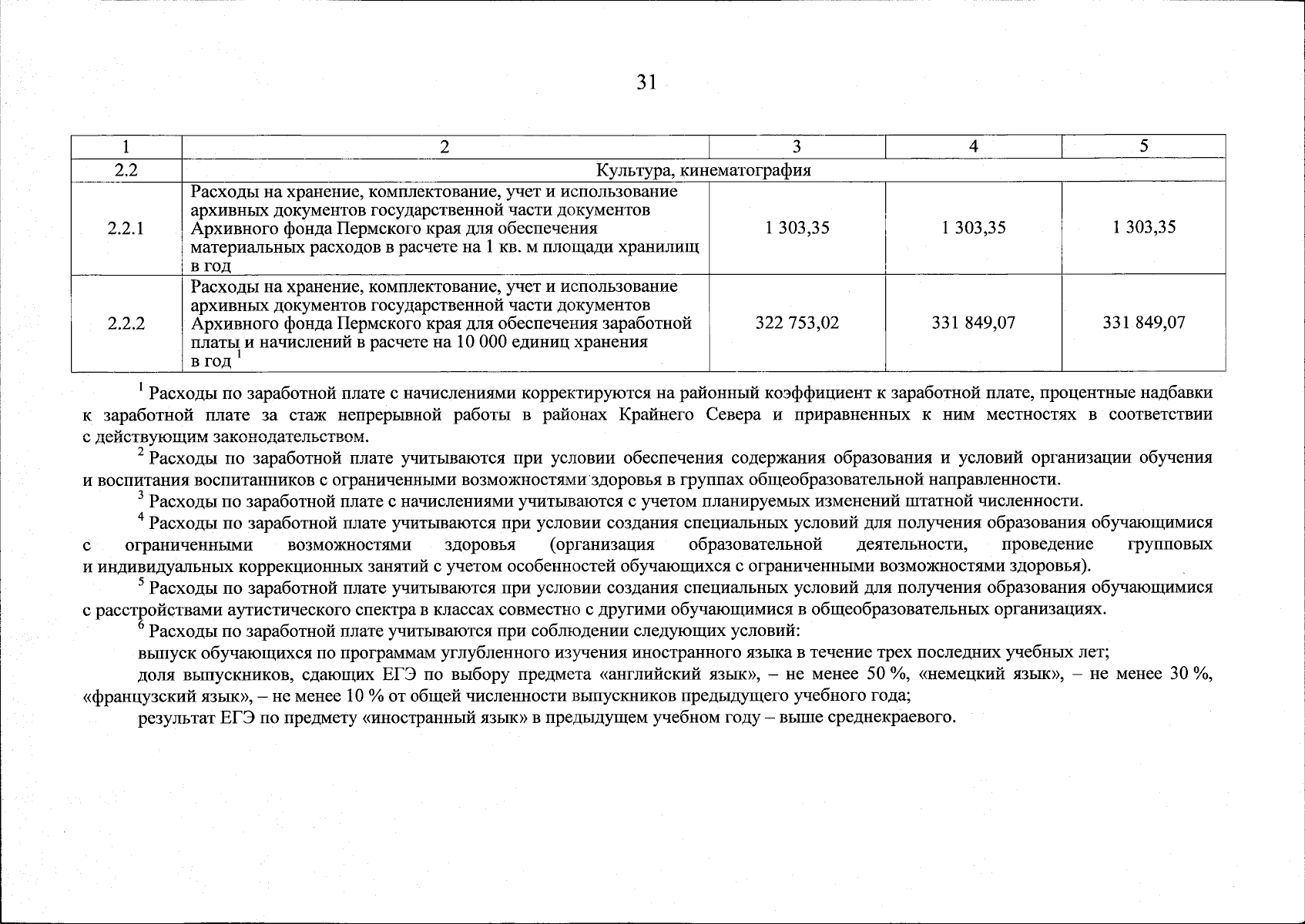 31

| 1 | 2 | 3 | 4 | 5 |
|---|---|---|---|---|
| 2.2 | Культура, кинематография | | | |
| 2.2.1 | Расходы на хранение, комплектование, учет и использование архивных документов государственной части документов Архивного фонда Пермского края для обеспечения материальных расходов в расчете на 1 кв. м площади хранилищ в год | 1 303,35 | 1 303,35 | 1 303,35 |
| 2.2.2 | Расходы на хранение, комплектование, учет и использование архивных документов государственной части документов Архивного фонда Пермского края для обеспечения заработной платы и начислений в расчете на 10 000 единиц хранения в год $^1$ | 322 753,02 | 331 849,07 | 331 849,07 |

$^1$ Расходы по заработной плате с начислениями корректируются на районный коэффициент к заработной плате, процентные надбавки к заработной плате за стаж непрерывной работы в районах Крайнего Севера и приравненных к ним местностях в соответствии с действующим законодательством.

$^2$ Расходы по заработной плате учитываются при условии обеспечения содержания образования и условий организации обучения и воспитания воспитанников с ограниченными возможностями здоровья в группах общеобразовательной направленности.

$^3$ Расходы по заработной плате с начислениями учитываются с учетом планируемых изменений штатной численности.

$^4$ Расходы по заработной плате учитываются при условии создания специальных условий для получения образования обучающимися с ограниченными возможностями здоровья (организация образовательной деятельности, проведение групповых и индивидуальных коррекционных занятий с учетом особенностей обучающихся с ограниченными возможностями здоровья).

$^5$ Расходы по заработной плате учитываются при условии создания специальных условий для получения образования обучающимися с расстройствами аутистического спектра в классах совместно с другими обучающимися в общеобразовательных организациях.

$^6$ Расходы по заработной плате учитываются при соблюдении следующих условий:

выпуск обучающихся по программам углубленного изучения иностранного языка в течение трех последних учебных лет;

доля выпускников, сдающих ЕГЭ по выбору предмета «английский язык», – не менее 50 %, «немецкий язык», – не менее 30 %, «французский язык», – не менее 10 % от общей численности выпускников предыдущего учебного года;

результат ЕГЭ по предмету «иностранный язык» в предыдущем учебном году – выше среднекраевого.